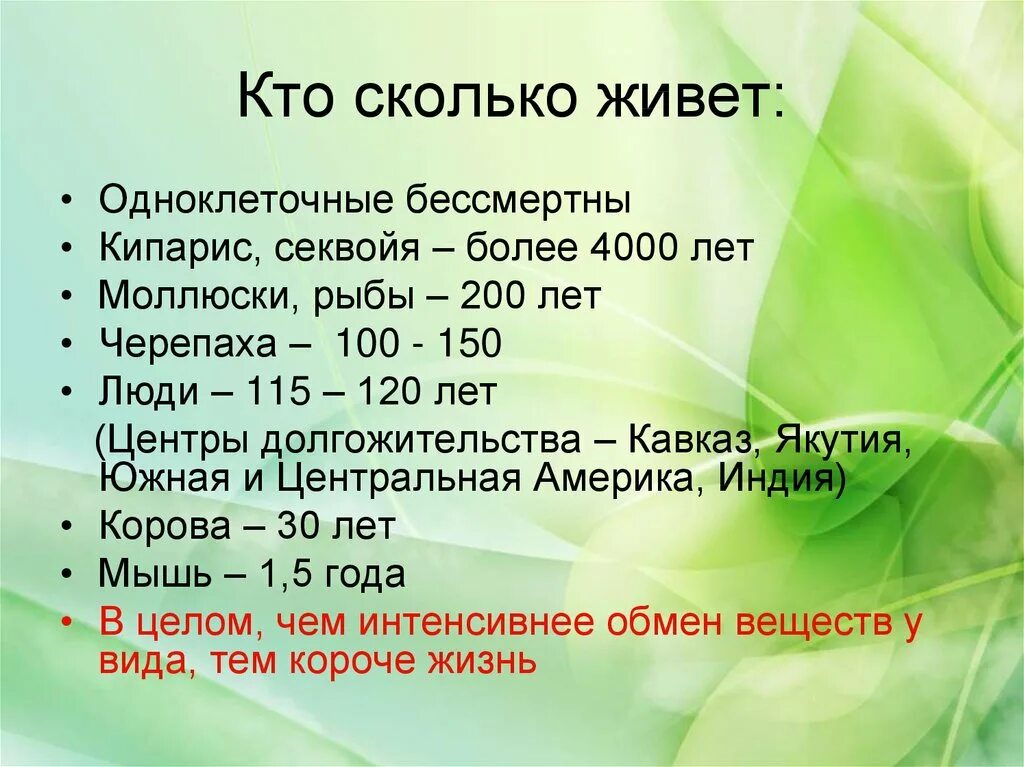 Кто сколько живет:

• Одноклеточные бессмертны
• Кипарис, секвойя – более 4000 лет
• Моллюски, рыбы – 200 лет
• Черепаха – 100 - 150
• Люди – 115 – 120 лет
(Центры долгожительства – Кавказ, Якутия, Южная и Центральная Америка, Индия)
• Корова – 30 лет
• Мышь – 1,5 года
• В целом, чем интенсивнее обмен веществ у вида, тем короче жизнь